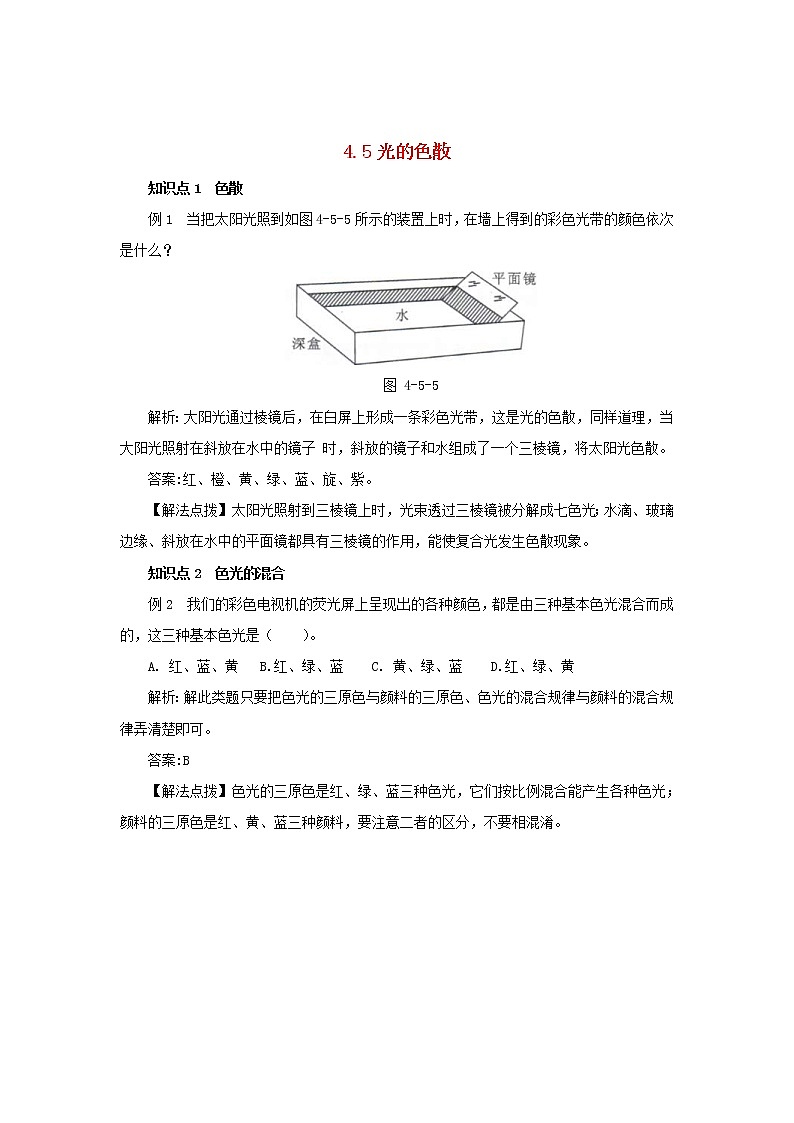 4.5 光的色散

知识点 1 色散

例 1 当把太阳光照到如图 4-5-5 所示的装置上时，在墙上得到的彩色光带的颜色依次是什么？

平面镜

水

深盒

图 4-5-5

解析：太阳光通过棱镜后，在白屏上形成一条彩色光带，这是光的色散，同样道理，当太阳光照射在斜放在水中的镜子 时，斜放的镜子和水组成了一个三棱镜，将太阳光色散。

答案：红、橙、黄、绿、蓝、旋、紫。

【解法点拨】太阳光照射到三棱镜上时，光束透过三棱镜被分解成七色光；水滴、玻璃边缘、斜放在水中的平面镜都具有三棱镜的作用，能使复合光发生色散现象。

知识点 2 色光的混合

例 2 我们的彩色电视机的荧光屏上呈现出的各种颜色，都是由三种基本色光混合而成的，这三种基本色光是（ ）。

A. 红、蓝、黄 B.红、绿、蓝 C. 黄、绿、蓝 D.红、绿、黄

解析：解此类题只要把色光的三原色与颜料的三原色、色光的混合规律与颜料的混合规律弄清楚即可。

答案：B

【解法点拨】色光的三原色是红、绿、蓝三种色光，它们按比例混合能产生各种色光；颜料的三原色是红、黄、蓝三种颜料，要注意二者的区分，不要相混淆。